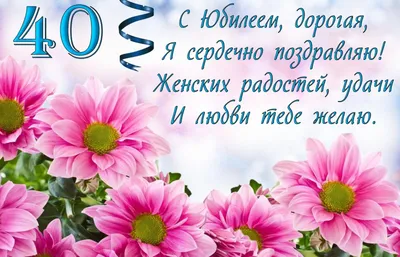 40

С Юбилеем, дорогая,
Я сердечно поздравляю!
Женских радостей, удачи
И любви тебе желаю.